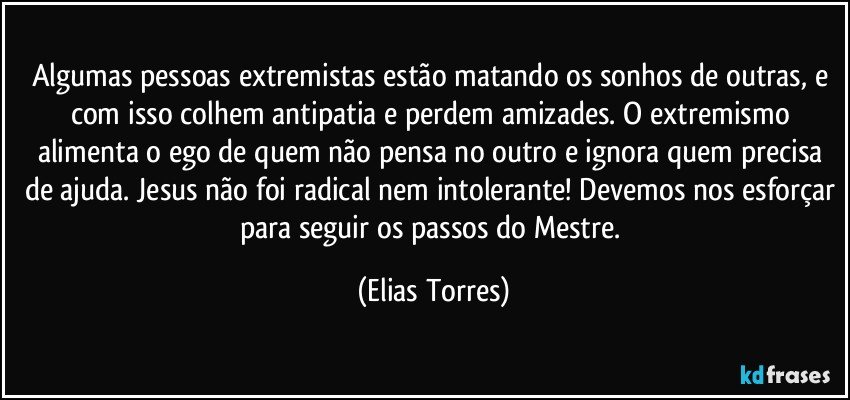 Algumas pessoas extremistas estão matando os sonhos de outras, e com isso colhem antipatia e perdem amizades. O extremismo alimenta o ego de quem não pensa no outro e ignora quem precisa de ajuda. Jesus não foi radical nem intolerante! Devemos nos esforçar para seguir os passos do Mestre.

(Elias Torres)

kdfrases